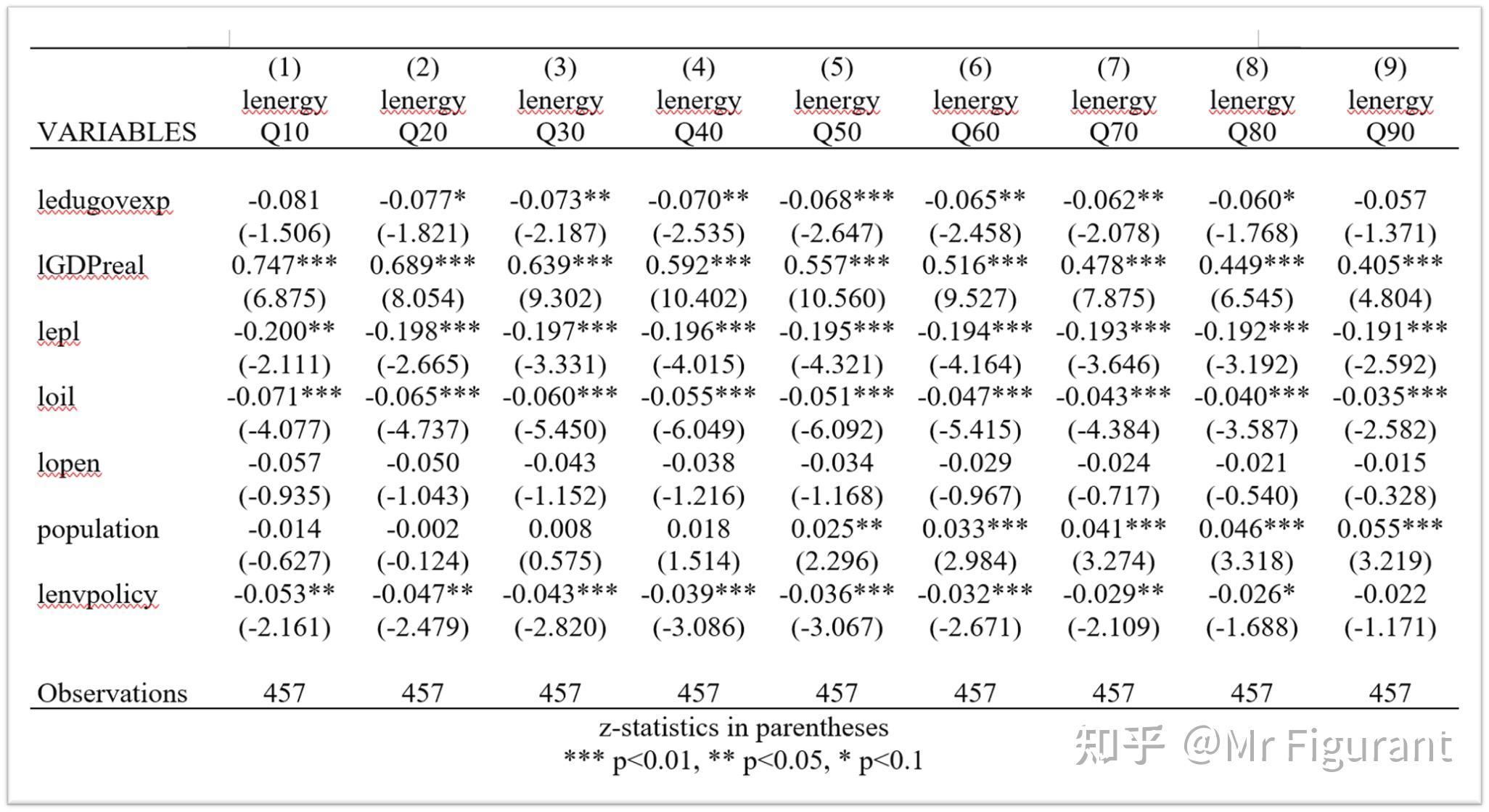 | VARIABLES | (1) lenergy Q10 | (2) lenergy Q20 | (3) lenergy Q30 | (4) lenergy Q40 | (5) lenergy Q50 | (6) lenergy Q60 | (7) lenergy Q70 | (8) lenergy Q80 | (9) lenergy Q90 |
|---|---|---|---|---|---|---|---|---|---|
| ledugovexp | -0.081 | -0.077* | -0.073** | -0.070** | -0.068*** | -0.065** | -0.062** | -0.060* | -0.057 |
| | (-1.506) | (-1.821) | (-2.187) | (-2.535) | (-2.647) | (-2.458) | (-2.078) | (-1.768) | (-1.371) |
| lGDPreal | 0.747*** | 0.689*** | 0.639*** | 0.592*** | 0.557*** | 0.516*** | 0.478*** | 0.449*** | 0.405*** |
| | (6.875) | (8.054) | (9.302) | (10.402) | (10.560) | (9.527) | (7.875) | (6.545) | (4.804) |
| lepl | -0.200** | -0.198*** | -0.197*** | -0.196*** | -0.195*** | -0.194*** | -0.193*** | -0.192*** | -0.191*** |
| | (-2.111) | (-2.665) | (-3.331) | (-4.015) | (-4.321) | (-4.164) | (-3.646) | (-3.192) | (-2.592) |
| loil | -0.071*** | -0.065*** | -0.060*** | -0.055*** | -0.051*** | -0.047*** | -0.043*** | -0.040*** | -0.035*** |
| | (-4.077) | (-4.737) | (-5.450) | (-6.049) | (-6.092) | (-5.415) | (-4.384) | (-3.587) | (-2.582) |
| lopen | -0.057 | -0.050 | -0.043 | -0.038 | -0.034 | -0.029 | -0.024 | -0.021 | -0.015 |
| | (-0.935) | (-1.043) | (-1.152) | (-1.216) | (-1.168) | (-0.967) | (-0.717) | (-0.540) | (-0.328) |
| population | -0.014 | -0.002 | 0.008 | 0.018 | 0.025** | 0.033*** | 0.041*** | 0.046*** | 0.055*** |
| | (-0.627) | (-0.124) | (0.575) | (1.514) | (2.296) | (2.984) | (3.274) | (3.318) | (3.219) |
| lenvpolicy | -0.053** | -0.047** | -0.043*** | -0.039*** | -0.036*** | -0.032*** | -0.029** | -0.026* | -0.022 |
| | (-2.161) | (-2.479) | (-2.820) | (-3.086) | (-3.067) | (-2.671) | (-2.109) | (-1.688) | (-1.171) |
| Observations | 457 | 457 | 457 | 457 | 457 | 457 | 457 | 457 | 457 |

z-statistics in parentheses
*** p<0.01, ** p<0.05, * p<0.1

知乎 @Mr Figurant